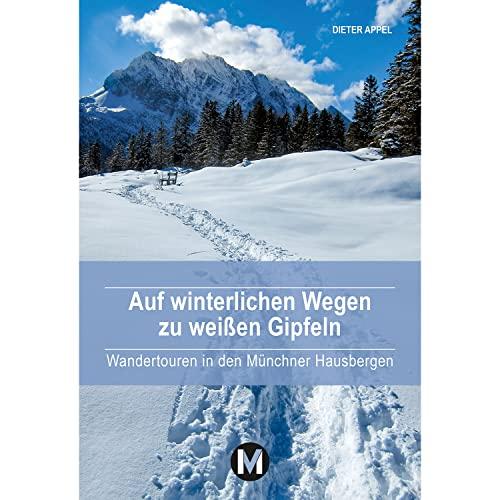 DIETER APPEL

Auf winterlichen Wegen zu weißen Gipfeln

Wandertouren in den Münchner Hausbergen

M